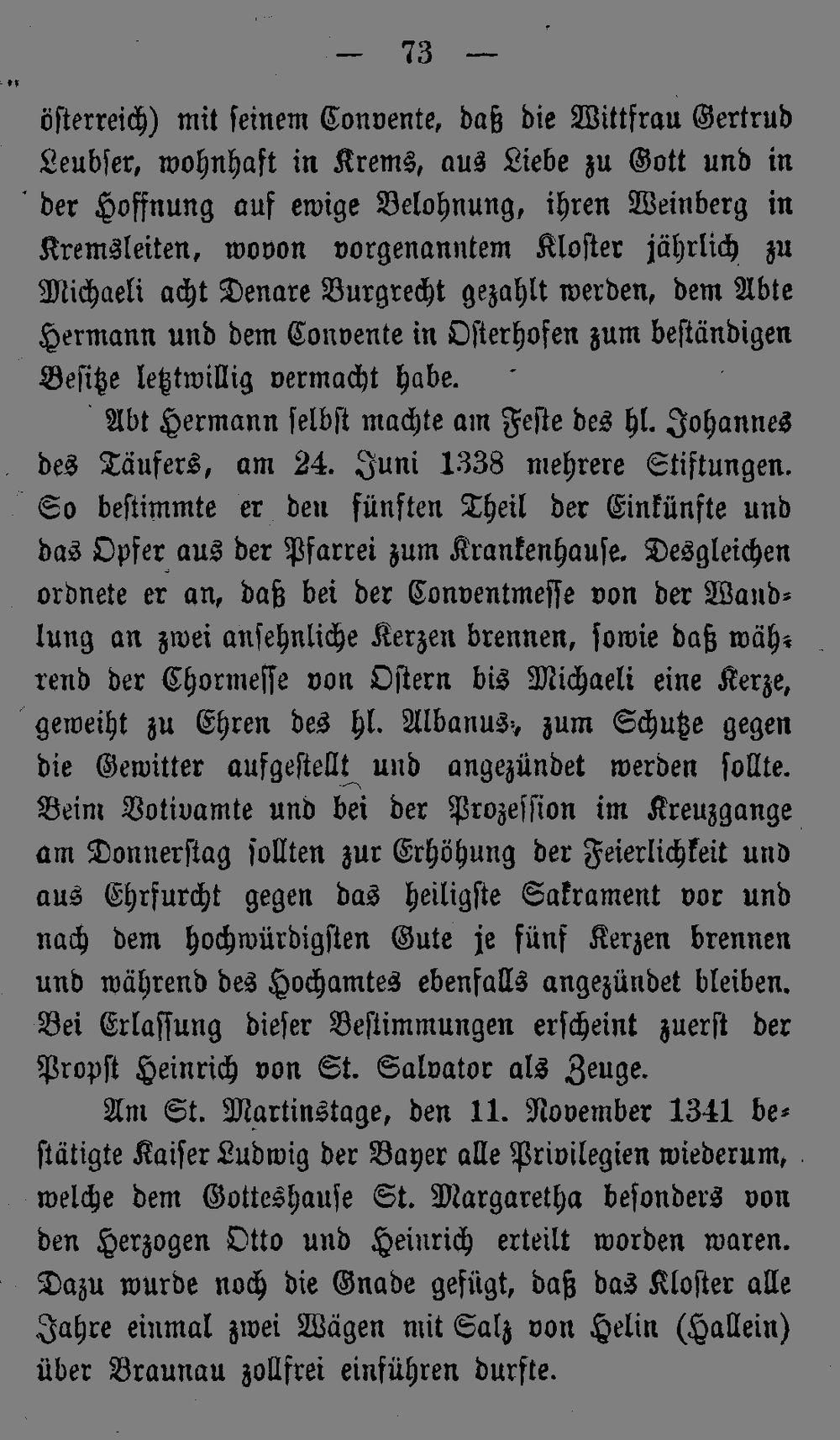 — 73 —

österreich) mit seinem Convente, daß die Wittfrau Gertrud Leubser, wohnhaft in Krems, aus Liebe zu Gott und in der Hoffnung auf ewige Belohnung, ihren Weinberg in Kremsleiten, wovon vorgenanntem Kloster jährlich zu Michaeli acht Denare Burgrecht gezahlt werden, dem Abte Hermann und dem Convente in Osterhofen zum beständigen Besitze letztwillig vermacht habe.

Abt Hermann selbst machte am Feste des hl. Johannes des Täufers, am 24. Juni 1338 mehrere Stiftungen. So bestimmte er den fünften Theil der Einkünfte und das Opfer aus der Pfarrei zum Krankenhause. Desgleichen ordnete er an, daß bei der Conventmesse von der Wandlung an zwei ansehnliche Kerzen brennen, sowie daß während der Chormesse von Ostern bis Michaeli eine Kerze, geweiht zu Ehren des hl. Albanus, zum Schutze gegen die Gewitter aufgestellt und angezündet werden sollte. Beim Votivamte und bei der Prozession im Kreuzgange am Donnerstag sollten zur Erhöhung der Feierlichkeit und aus Ehrfurcht gegen das heiligste Sakrament vor und nach dem hochwürdigsten Gute je fünf Kerzen brennen und während des Hochamtes ebenfalls angezündet bleiben. Bei Erlassung dieser Bestimmungen erscheint zuerst der Propst Heinrich von St. Salvator als Zeuge.

Am St. Martinstage, den 11. November 1341 bestätigte Kaiser Ludwig der Bayer alle Privilegien wiederum, welche dem Gotteshause St. Margaretha besonders von den Herzogen Otto und Heinrich erteilt worden waren. Dazu wurde noch die Gnade gefügt, daß das Kloster alle Jahre einmal zwei Wägen mit Salz von Helin (Hallein) über Braunau zollfrei einführen durfte.